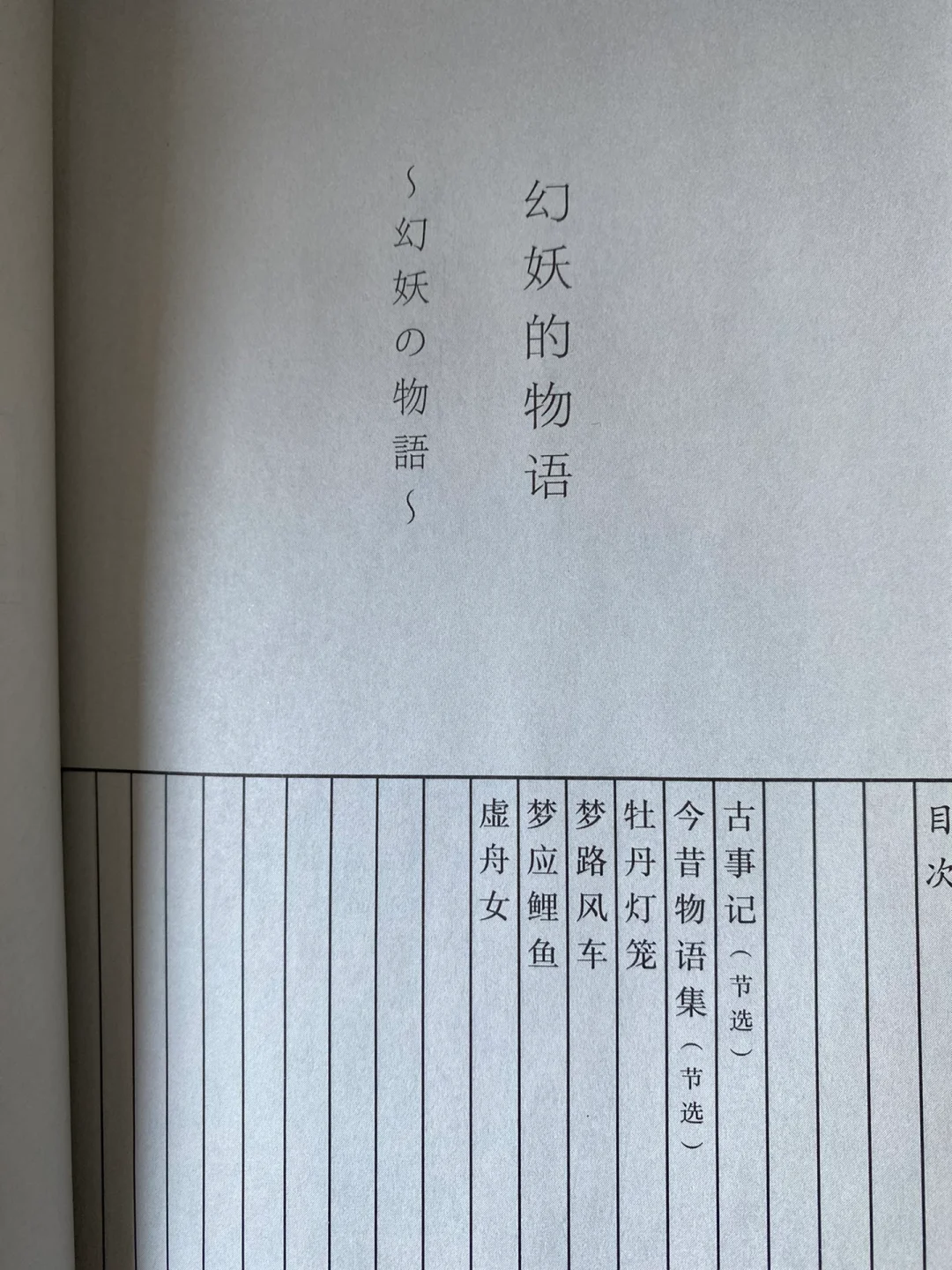 幻妖的物语

~幻妖の物語~

目次

古事记(节选)

今昔物语集(节选)

牡丹灯笼

梦路风车

梦应鲤鱼

虚舟女